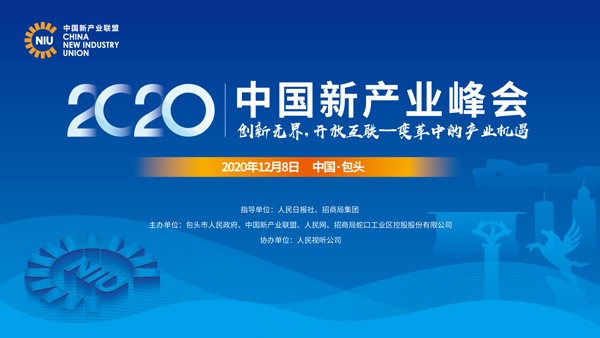 NIU
中国新产业联盟
CHINA
NEW INDUSTRY
UNION

2020 中国新产业峰会
创新无界，开放互联—变革中的产业机遇

2020年12月8日 中国·包头

指导单位：人民日报社、招商局集团
主办单位：包头市人民政府、中国新产业联盟、人民网、招商局蛇口工业区控股股份有限公司
协办单位：人民视听公司

NIU